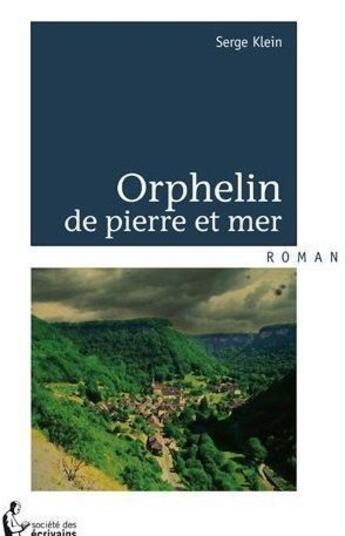 Serge Klein

Orphelin
de pierre et mer

ROMAN

société des
écrivains